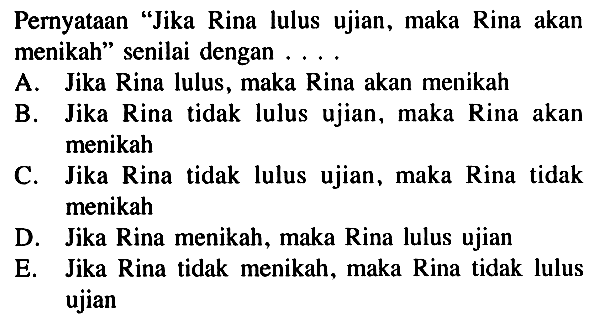 Pernyataan "Jika Rina lulus ujian, maka Rina akan menikah" senilai dengan . . . .

A. Jika Rina lulus, maka Rina akan menikah

B. Jika Rina tidak lulus ujian, maka Rina akan menikah

C. Jika Rina tidak lulus ujian, maka Rina tidak menikah

D. Jika Rina menikah, maka Rina lulus ujian

E. Jika Rina tidak menikah, maka Rina tidak lulus ujian